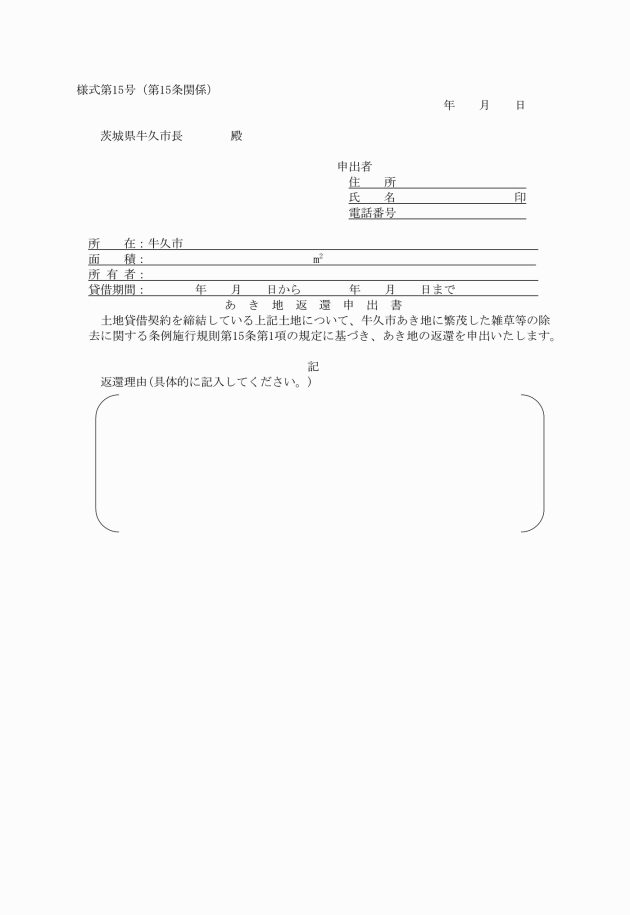 様式第15号（第15条関係）

年　月　日

茨城県牛久市長　　　殿

申出者
住　所
氏　名　　　　　　　印
電話番号

所　在：牛久市
面　積：　　　　　　　$m^2$
所 有 者：
貸借期間：　年　月　日から　　年　月　日まで

あ き 地 返 還 申 出 書

土地貸借契約を締結している上記土地について、牛久市あき地に繁茂した雑草等の除去に関する条例施行規則第15条第1項の規定に基づき、あき地の返還を申出いたします。

記

返還理由（具体的に記入してください。）